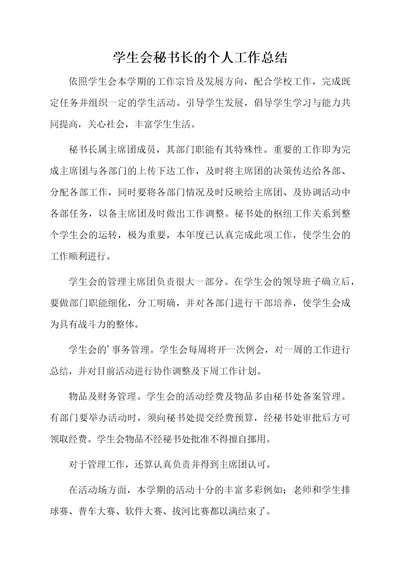 学生会秘书长的个人工作总结

依照学生会本学期的工作宗旨及发展方向，配合学校工作，完成既定任务并组织一定的学生活动。引导学生发展，倡导学生学习与能力共同提高，关心社会，丰富学生生活。

秘书长属主席团成员，其部门职能有其特殊性。重要的工作即为完成主席团与各部门的上传下达工作，及时将主席团的决策传达给各部、分配各部工作，同时要将各部门情况及时反映给主席团、及协调活动中各部任务，以备主席团及时做出工作调整。秘书处的枢纽工作关系到整个学生会的运转，极为重要，本年度已认真完成此项工作，使学生会的工作顺利进行。

学生会的管理主席团负责很大一部分。在学生会的领导班子确立后，要做部门职能细化，分工明确，并对各部门进行干部培养，使学生会成为具有战斗力的整体。

学生会的'事务管理。学生会每周将开一次例会，对一周的工作进行总结，并对目前活动进行协作调整及下周工作计划。

物品及财务管理。学生会的活动经费及物品多由秘书处备案管理。有部门要举办活动时，须向秘书处提交经费预算，经秘书处审批后方可领取经费。学生会物品不经秘书处批准不得擅自挪用。

对于管理工作，还算认真负责并得到主席团认可。

在活动场方面，本学期的活动十分的丰富多彩例如：老师和学生排球赛、普车大赛、软件大赛、拔河比赛都以满结束了。